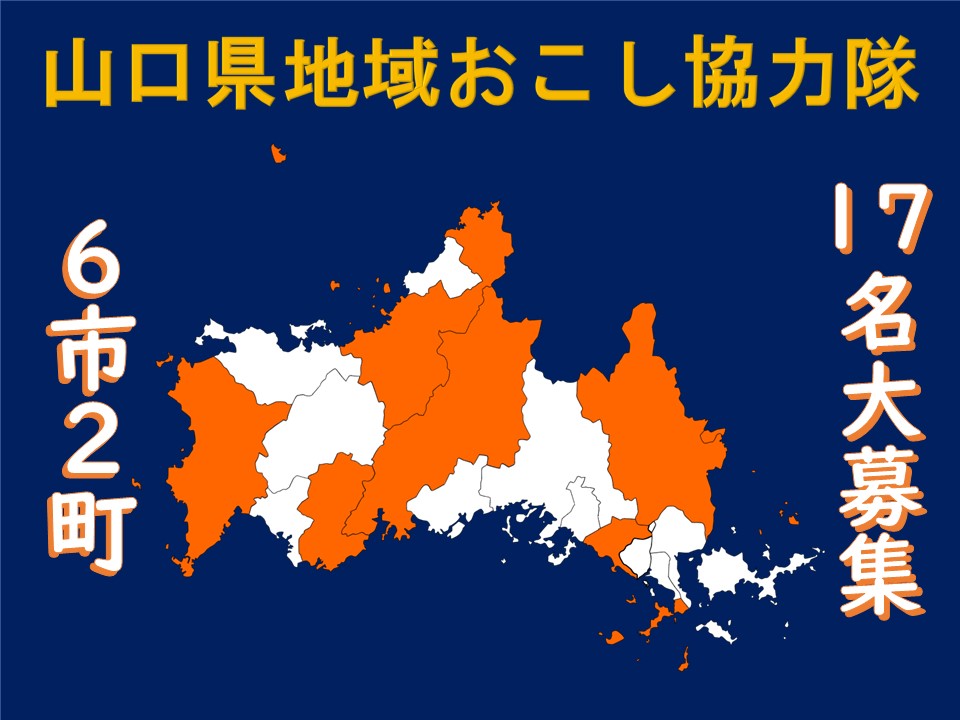 山口県地域おこし協力隊

6市2町

17名大募集